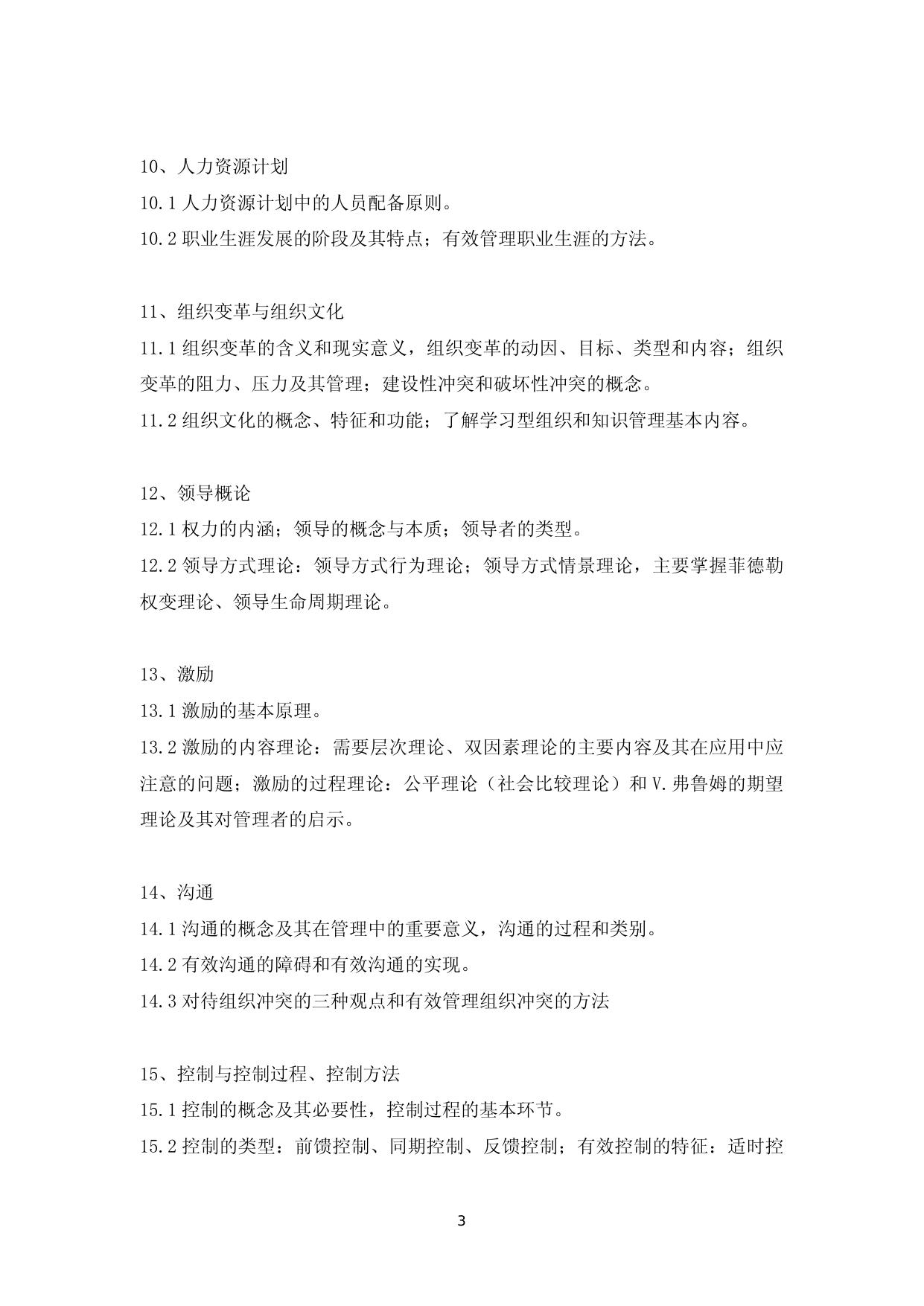 10、人力资源计划

10.1 人力资源计划中的人员配备原则。

10.2 职业生涯发展的阶段及其特点；有效管理职业生涯的方法。

11、组织变革与组织文化

11.1 组织变革的含义和现实意义，组织变革的动因、目标、类型和内容；组织变革的阻力、压力及其管理；建设性冲突和破坏性冲突的概念。

11.2 组织文化的概念、特征和功能；了解学习型组织和知识管理基本内容。

12、领导概论

12.1 权力的内涵；领导的概念与本质；领导者的类型。

12.2 领导方式理论：领导方式行为理论；领导方式情景理论，主要掌握菲德勒权变理论、领导生命周期理论。

13、激励

13.1 激励的基本原理。

13.2 激励的内容理论：需要层次理论、双因素理论的主要内容及其在应用中应注意的问题；激励的过程理论：公平理论（社会比较理论）和 V.弗鲁姆的期望理论及其对管理者的启示。

14、沟通

14.1 沟通的概念及其在管理中的重要意义，沟通的过程和类别。

14.2 有效沟通的障碍和有效沟通的实现。

14.3 对待组织冲突的三种观点和有效管理组织冲突的方法

15、控制与控制过程、控制方法

15.1 控制的概念及其必要性，控制过程的基本环节。

15.2 控制的类型：前馈控制、同期控制、反馈控制；有效控制的特征：适时控

3